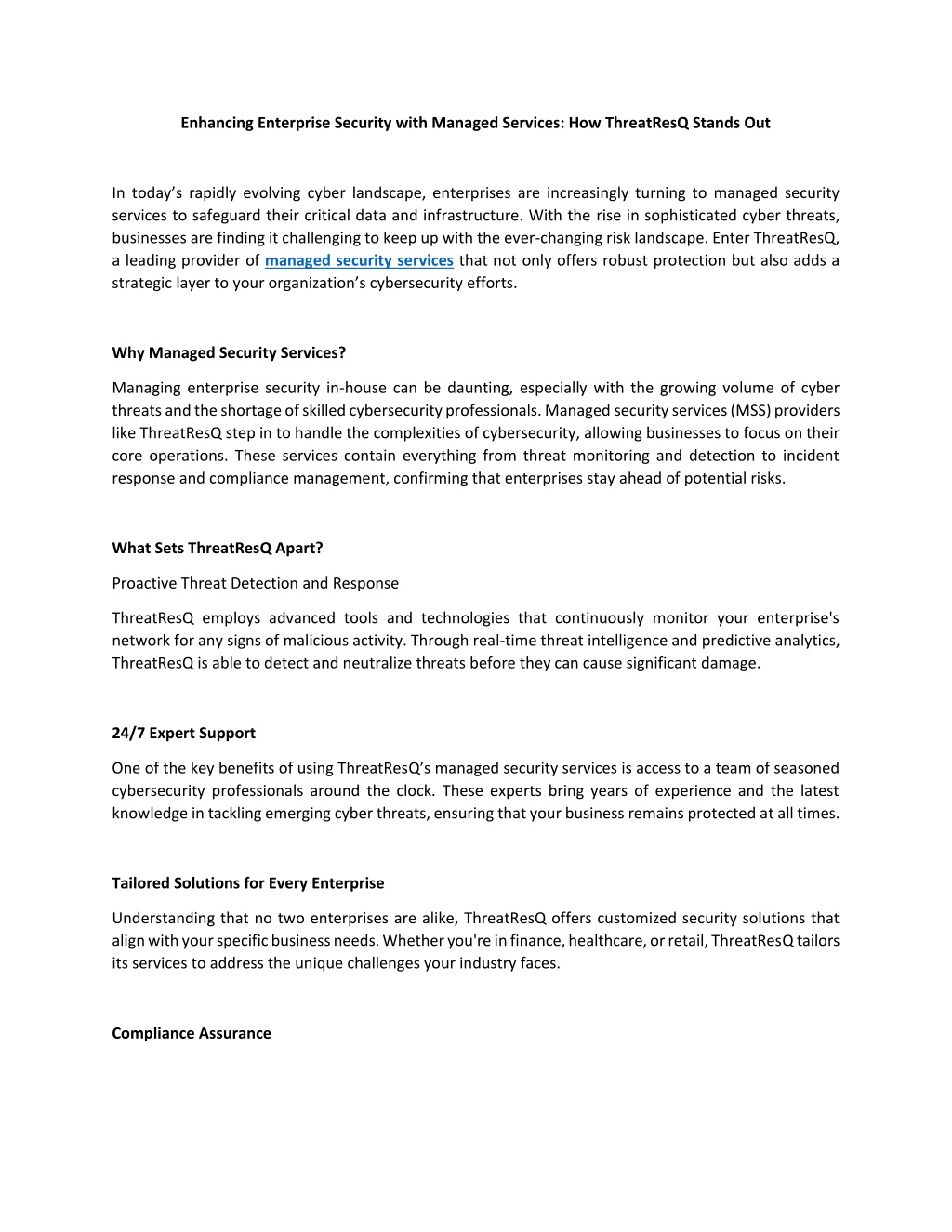 Enhancing Enterprise Security with Managed Services: How ThreatResQ Stands Out

In today's rapidly evolving cyber landscape, enterprises are increasingly turning to managed security services to safeguard their critical data and infrastructure. With the rise in sophisticated cyber threats, businesses are finding it challenging to keep up with the ever-changing risk landscape. Enter ThreatResQ, a leading provider of managed security services that not only offers robust protection but also adds a strategic layer to your organization's cybersecurity efforts.

Why Managed Security Services?

Managing enterprise security in-house can be daunting, especially with the growing volume of cyber threats and the shortage of skilled cybersecurity professionals. Managed security services (MSS) providers like ThreatResQ step in to handle the complexities of cybersecurity, allowing businesses to focus on their core operations. These services contain everything from threat monitoring and detection to incident response and compliance management, confirming that enterprises stay ahead of potential risks.

What Sets ThreatResQ Apart?

Proactive Threat Detection and Response

ThreatResQ employs advanced tools and technologies that continuously monitor your enterprise's network for any signs of malicious activity. Through real-time threat intelligence and predictive analytics, ThreatResQ is able to detect and neutralize threats before they can cause significant damage.

24/7 Expert Support

One of the key benefits of using ThreatResQ's managed security services is access to a team of seasoned cybersecurity professionals around the clock. These experts bring years of experience and the latest knowledge in tackling emerging cyber threats, ensuring that your business remains protected at all times.

Tailored Solutions for Every Enterprise

Understanding that no two enterprises are alike, ThreatResQ offers customized security solutions that align with your specific business needs. Whether you're in finance, healthcare, or retail, ThreatResQ tailors its services to address the unique challenges your industry faces.

Compliance Assurance